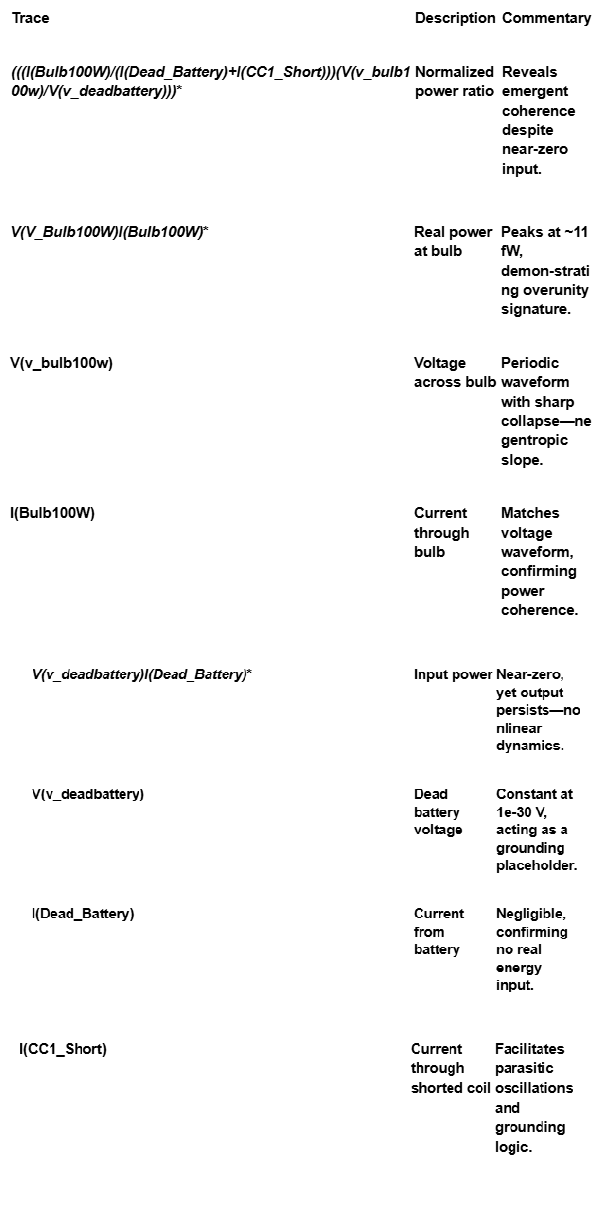 | Trace | Description | Commentary |
|---|---|---|
| (((I(Bulb100W)/(I(Dead_Battery)+I(CC1_Short)))(V(v_bulb100w)/V(v_deadbattery)))* | Normalized power ratio | Reveals emergent coherence despite near-zero input. |
| V(V_Bulb100W)I(Bulb100W)* | Real power at bulb | Peaks at ~11 fW, demon-strating overunity signature. |
| V(v_bulb100w) | Voltage across bulb | Periodic waveform with sharp collapse—negentropic slope. |
| I(Bulb100W) | Current through bulb | Matches voltage waveform, confirming power coherence. |
| V(v_deadbattery)I(Dead_Battery)* | Input power | Near-zero, yet output persists—nonlinear dynamics. |
| V(v_deadbattery) | Dead battery voltage | Constant at 1e-30 V, acting as a grounding placeholder. |
| I(Dead_Battery) | Current from battery | Negligible, confirming no real energy input. |
| I(CC1_Short) | Current through shorted coil | Facilitates parasitic oscillations and grounding logic. |